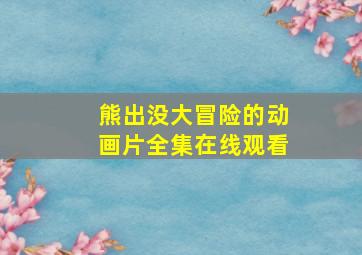 熊出没大冒险的动画片全集在线观看